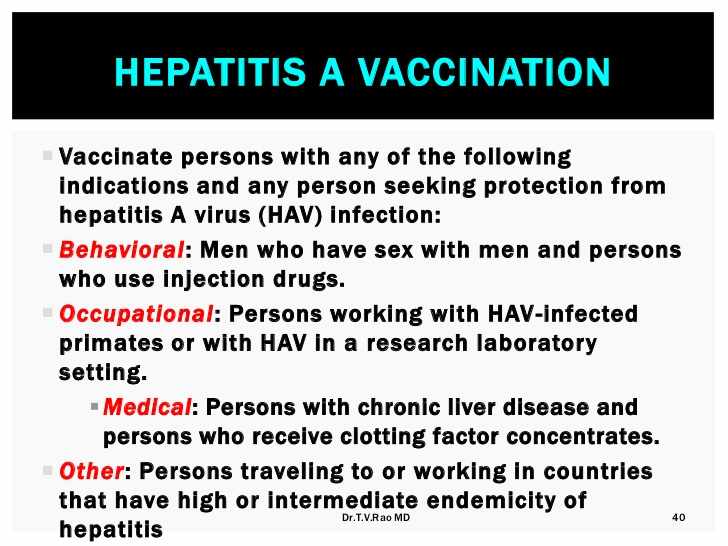 HEPATITIS A VACCINATION

Vaccinate persons with any of the following indications and any person seeking protection from hepatitis A virus (HAV) infection:

Behavioral: Men who have sex with men and persons who use injection drugs.

Occupational: Persons working with HAV-infected primates or with HAV in a research laboratory setting.

Medical: Persons with chronic liver disease and persons who receive clotting factor concentrates.

Other: Persons traveling to or working in countries that have high or intermediate endemicity of hepatitis

Dr.T.V.Rao MD

40